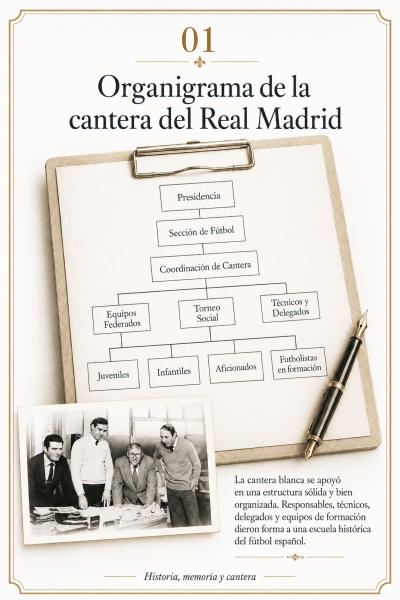 01

Organigrama de la cantera del Real Madrid

Presidencia

Sección de Fútbol

Coordinación de Cantera

Equipos Federados

Torneo Social

Técnicos y Delegados

Juveniles

Infantiles

Aficionados

Futbolistas en formación

La cantera blanca se apoyó en una estructura sólida y bien organizada. Responsables, técnicos, delegados y equipos de formación dieron forma a una escuela histórica del fútbol español.

Historia, memoria y cantera